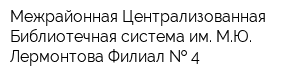 Межрайонная Централизованная Библиотечная система им. М.Ю. Лермонтова Филиал № 4